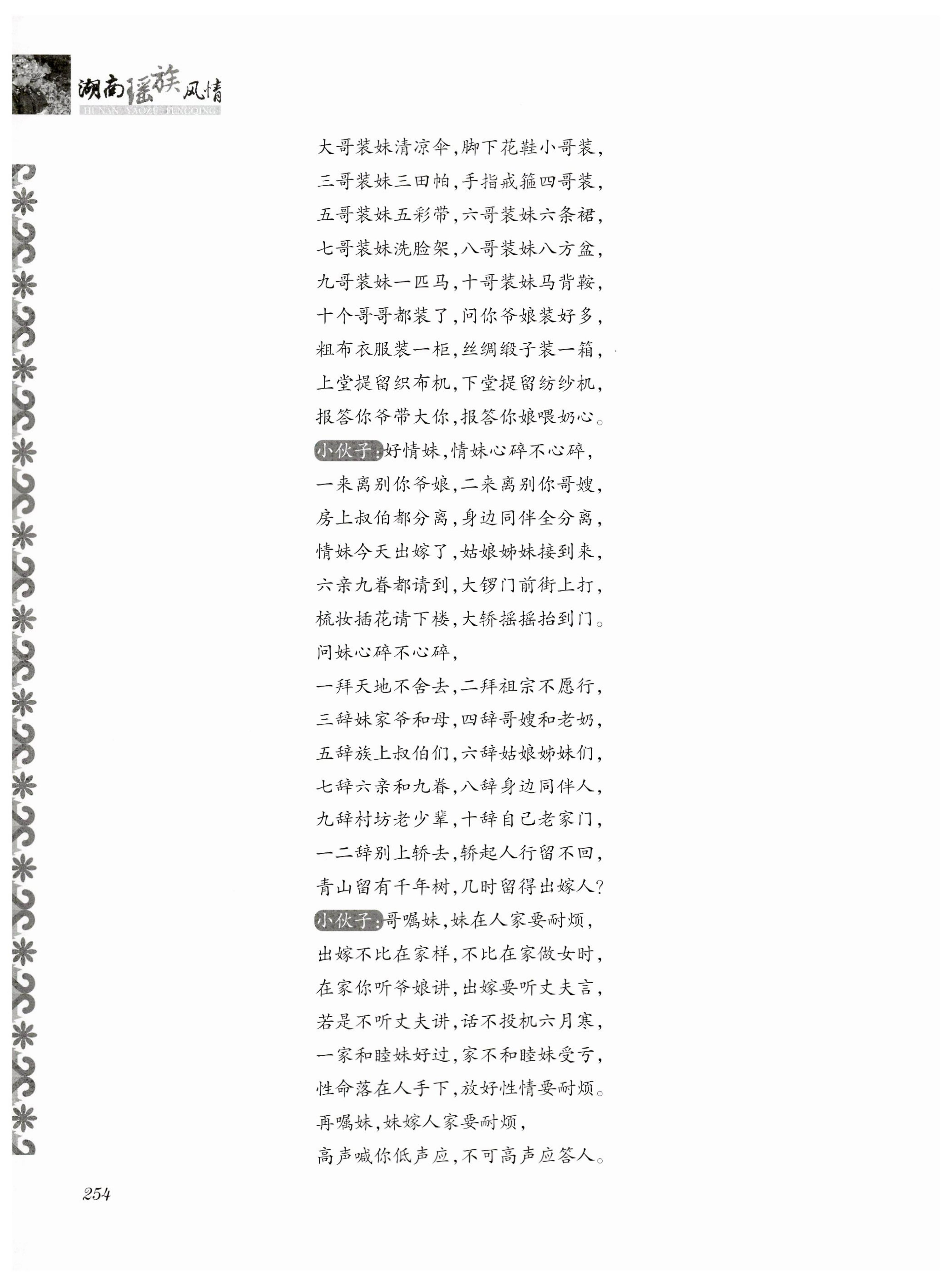 湖南瑶族风情
HUNAN YAOZU FENGQING

大哥装妹清凉伞,脚下花鞋小哥装,
三哥装妹三田帕,手指戒箍四哥装,
五哥装妹五彩带,六哥装妹六条裙,
七哥装妹洗脸架,八哥装妹八方盆,
九哥装妹一匹马,十哥装妹马背鞍,
十个哥哥都装了,问你爷娘装好多,
粗布衣服装一柜,丝绸缎子装一箱,
上堂提留织布机,下堂提留纺纱机,
报答你爷带大你,报答你娘喂奶心。
小伙子:好情妹,情妹心碎不心碎,
一来离别你爷娘,二来离别你哥嫂,
房上叔伯都分离,身边同伴全分离,
情妹今天出嫁了,姑娘姊妹接到来,
六亲九眷都请到,大锣门前街上打,
梳妆插花请下楼,大轿摇摇抬到门。
问妹心碎不心碎,
一拜天地不舍去,二拜祖宗不愿行,
三辞妹家爷和母,四辞哥嫂和老奶,
五辞族上叔伯们,六辞姑娘姊妹们,
七辞六亲和九眷,八辞身边同伴人,
九辞村坊老少辈,十辞自己老家门,
一二辞别上轿去,轿起人行留不回,
青山留有千年树,几时留得出嫁人?
小伙子:哥嘱妹,妹在人家要耐烦,
出嫁不比在家样,不比在家做女时,
在家你听爷娘讲,出嫁要听丈夫言,
若是不听丈夫讲,话不投机六月寒,
一家和睦妹好过,家不和睦妹受亏,
性命落在人手下,放好性情要耐烦。
再嘱妹,妹嫁人家要耐烦,
高声喊你低声应,不可高声应答人。

254